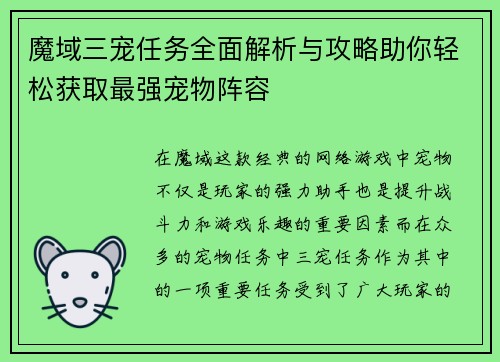 魔域三宠任务全面解析与攻略助你轻松获取最强宠物阵容

在魔域这款经典的网络游戏中宠物不仅是玩家的强力助手也是提升战斗力和游戏乐趣的重要因素而在众多的宠物任务中三宠任务作为其中的一项重要任务受到了广大玩家的